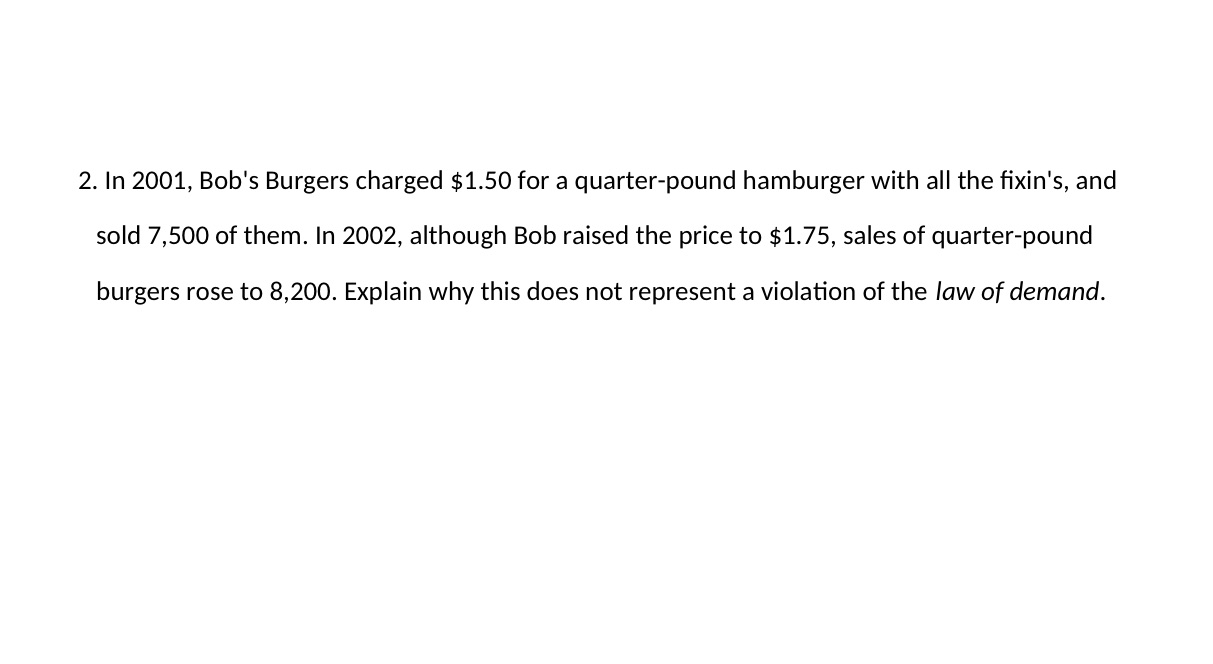 2. In 2001, Bob's Burgers charged $1.50 for a quarter-pound hamburger with all the fixin's, and sold 7,500 of them. In 2002, although Bob raised the price to $1.75, sales of quarter-pound burgers rose to 8,200. Explain why this does not represent a violation of the law of demand.